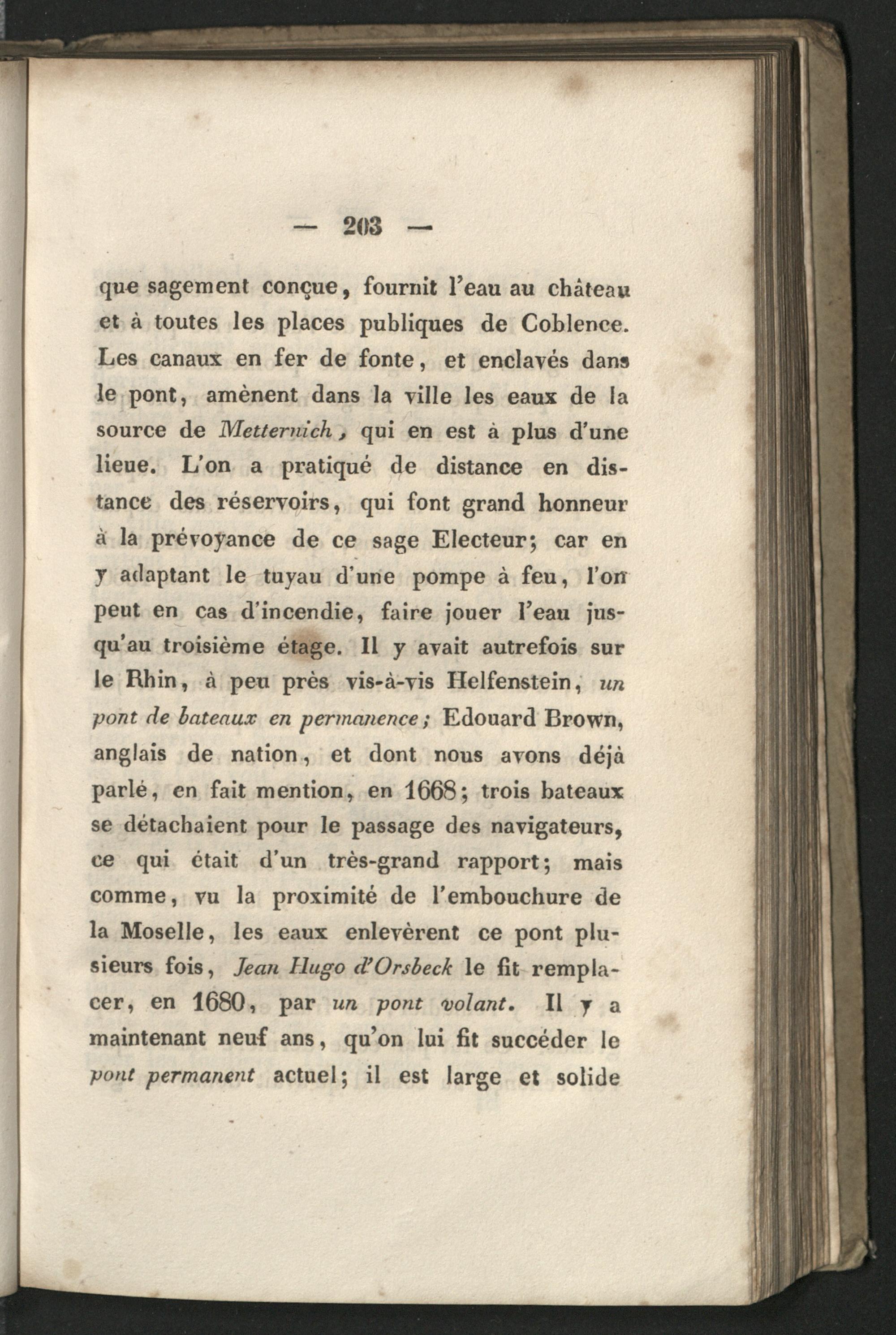 — 203 —

que sagement conçue, fournit l'eau au château et à toutes les places publiques de Coblence. Les canaux en fer de fonte, et enclavés dans le pont, amènent dans la ville les eaux de la source de Metternich, qui en est à plus d'une lieue. L'on a pratiqué de distance en distance des réservoirs, qui font grand honneur à la prévoyance de ce sage Electeur; car en y adaptant le tuyau d'une pompe à feu, l'on peut en cas d'incendie, faire jouer l'eau jusqu'au troisième étage. Il y avait autrefois sur le Rhin, à peu près vis-à-vis Helfenstein, un pont de bateaux en permanence; Edouard Brown, anglais de nation, et dont nous avons déjà parlé, en fait mention, en 1668; trois bateaux se détachaient pour le passage des navigateurs, ce qui était d'un très-grand rapport; mais comme, vu la proximité de l'embouchure de la Moselle, les eaux enlevèrent ce pont plusieurs fois, Jean Hugo d'Orsbeck le fit remplacer, en 1680, par un pont volant. Il y a maintenant neuf ans, qu'on lui fit succéder le pont permanent actuel; il est large et solide